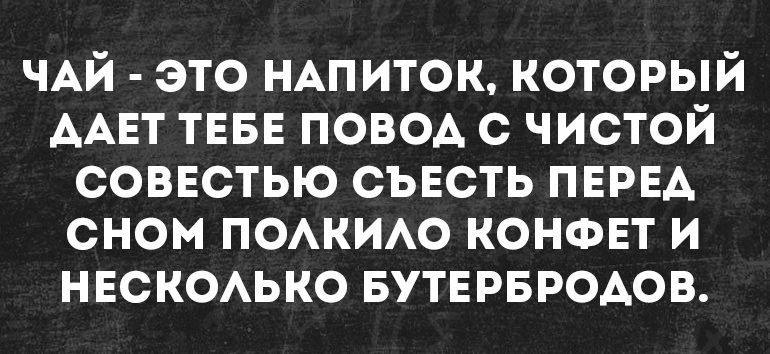 ЧАЙ - ЭТО НАПИТОК, КОТОРЫЙ ДАЕТ ТЕБЕ ПОВОД С ЧИСТОЙ СОВЕСТЬЮ СЪЕСТЬ ПЕРЕД СНОМ ПОЛКИЛО КОНФЕТ И НЕСКОЛЬКО БУТЕРБРОДОВ.